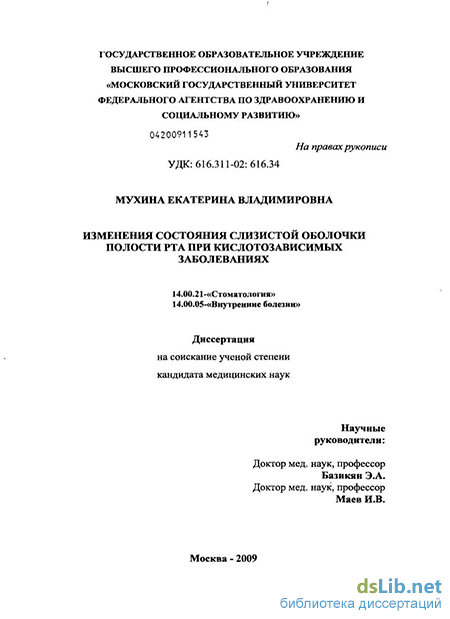 ГОСУДАРСТВЕННОЕ ОБРАЗОВАТЕЛЬНОЕ УЧРЕЖДЕНИЕ
ВЫСШЕГО ПРОФЕССИОНАЛЬНОГО ОБРАЗОВАНИЯ
«МОСКОВСКИЙ ГОСУДАРСТВЕННЫЙ УНИВЕРСИТЕТ
ФЕДЕРАЛЬНОГО АГЕНТСТВА ПО ЗДРАВООХРАНЕНИЮ И
СОЦИАЛЬНОМУ РАЗВИТИЮ»

04200911543

На правах рукописи

УДК: 616.311-02: 616.34

МУХИНА ЕКАТЕРИНА ВЛАДИМИРОВНА

ИЗМЕНЕНИЯ СОСТОЯНИЯ СЛИЗИСТОЙ ОБОЛОЧКИ
ПОЛОСТИ РТА ПРИ КИСЛОТОЗАВИСИМЫХ
ЗАБОЛЕВАНИЯХ

14.00.21-«Стоматология»
14.00.05-«Внутренние болезни»

Диссертация

на соискание ученой степени

кандидата медицинских наук

Научные
руководители:

Доктор мед. наук, профессор
Базикян Э.А.
Доктор мед. наук, профессор
Маев И.В.

Москва - 2009

dsLib.net
библиотека диссертаций